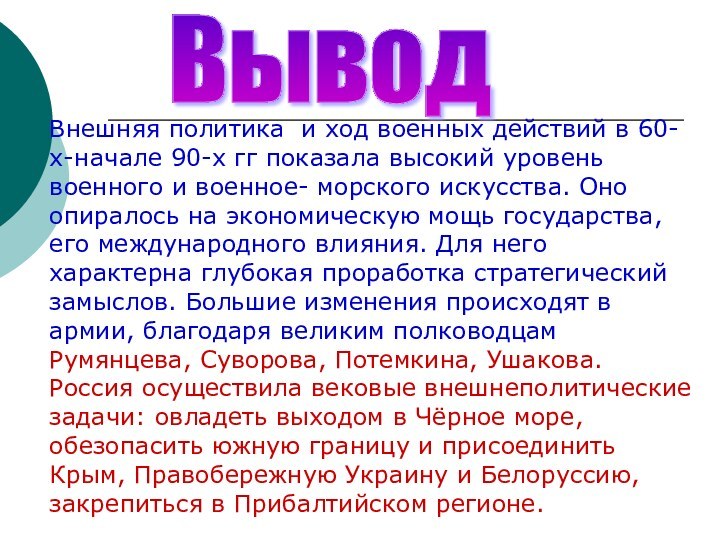 Вывод

Внешняя политика и ход военных действий в 60-х-начале 90-х гг показала высокий уровень военного и военное- морского искусства. Оно опиралось на экономическую мощь государства, его международного влияния. Для него характерна глубокая проработка стратегический замыслов. Большие изменения происходят в армии, благодаря великим полководцам Румянцева, Суворова, Потемкина, Ушакова. Россия осуществила вековые внешнеполитические задачи: овладеть выходом в Чёрное море, обезопасить южную границу и присоединить Крым, Правобережную Украину и Белоруссию, закрепиться в Прибалтийском регионе.